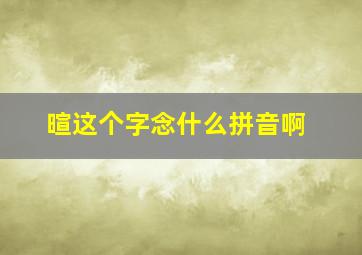 暄这个字念什么拼音啊